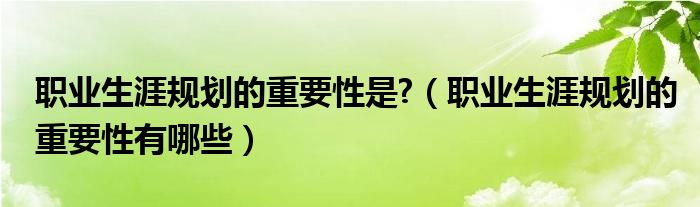 职业生涯规划的重要性是?（职业生涯规划的重要性有哪些）